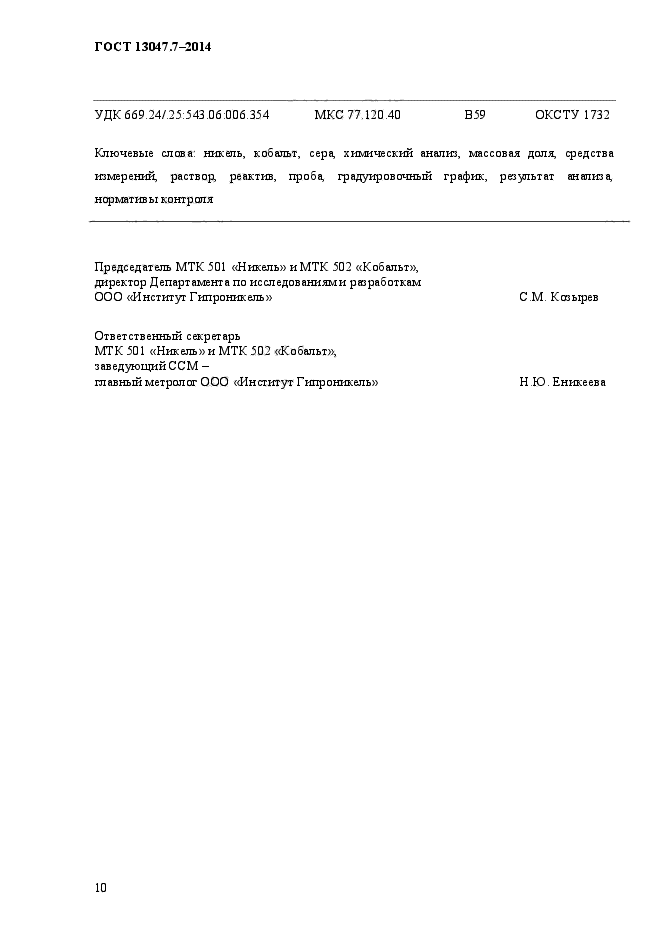 ГОСТ 13047.7–2014

УДК 669.24/.25:543.06:006.354 МКС 77.120.40 В59 ОКСТУ 1732

Ключевые слова: никель, кобальт, сера, химический анализ, массовая доля, средства измерений, раствор, реактив, проба, градуировочный график, результат анализа, нормативы контроля

Председатель МТК 501 «Никель» и МТК 502 «Кобальт», директор Департамента по исследованиям и разработкам ООО «Институт Гипроникель» С.М. Козырев

Ответственный секретарь МТК 501 «Никель» и МТК 502 «Кобальт», заведующий ССМ – главный метролог ООО «Институт Гипроникель» Н.Ю. Еникеева

10